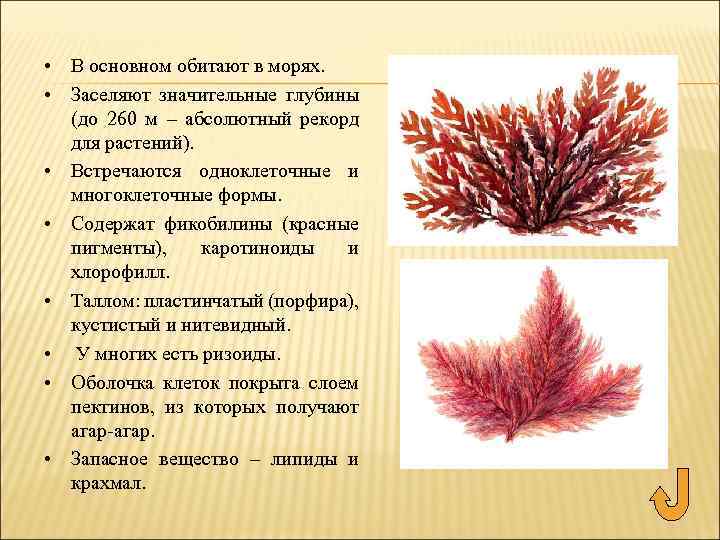 • В основном обитают в морях.
• Заселяют значительные глубины (до 260 м – абсолютный рекорд для растений).
• Встречаются одноклеточные и многоклеточные формы.
• Содержат фикобилины (красные пигменты), каротиноиды и хлорофилл.
• Таллом: пластинчатый (порфира), кустистый и нитевидный.
• У многих есть ризоиды.
• Оболочка клеток покрыта слоем пектинов, из которых получают агар-агар.
• Запасное вещество – липиды и крахмал.